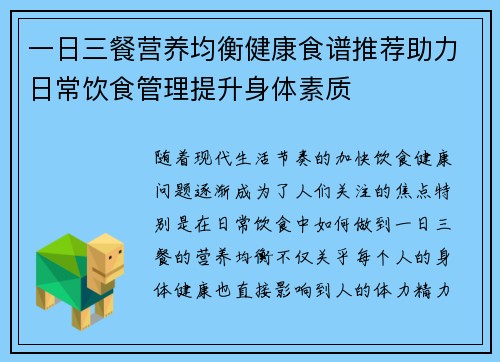 一日三餐营养均衡健康食谱推荐助力日常饮食管理提升身体素质

随着现代生活节奏的加快饮食健康问题逐渐成为了人们关注的焦点特别是在日常饮食中如何做到一日三餐的营养均衡不仅关乎每个人的身体健康也直接影响到人的体力精力